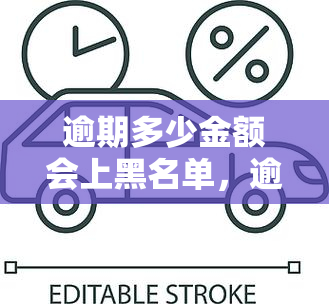 %

逾期多少金额会上黑名单，逾

EDITABLE STROKE